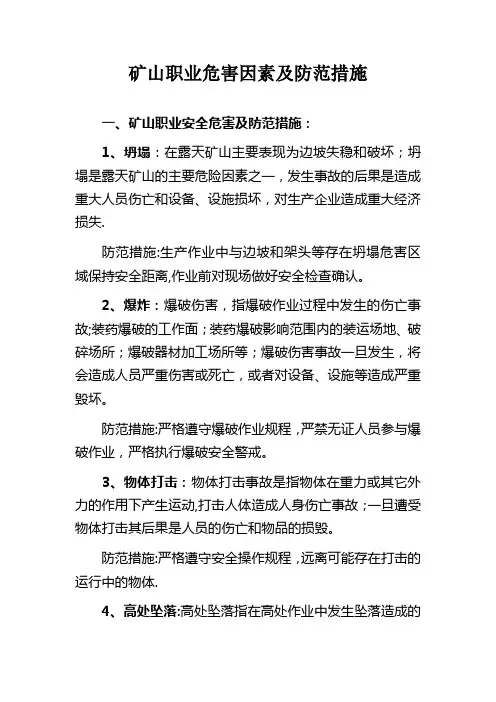 矿山职业危害因素及防范措施

一、矿山职业安全危害及防范措施：

1、坍塌：在露天矿山主要表现为边坡失稳和破坏；坍塌是露天矿山的主要危险因素之一，发生事故的后果是造成重大人员伤亡和设备、设施损坏，对生产企业造成重大经济损失.

防范措施:生产作业中与边坡和架头等存在坍塌危害区域保持安全距离,作业前对现场做好安全检查确认。

2、爆炸：爆破伤害，指爆破作业过程中发生的伤亡事故;装药爆破的工作面；装药爆破影响范围内的装运场地、破碎场所；爆破器材加工场所等；爆破伤害事故一旦发生，将会造成人员严重伤害或死亡，或者对设备、设施等造成严重毁坏。

防范措施:严格遵守爆破作业规程，严禁无证人员参与爆破作业，严格执行爆破安全警戒。

3、物体打击：物体打击事故是指物体在重力或其它外力的作用下产生运动,打击人体造成人身伤亡事故；一旦遭受物体打击其后果是人员的伤亡和物品的损毁。

防范措施:严格遵守安全操作规程，远离可能存在打击的运行中的物体.

4、高处坠落:高处坠落指在高处作业中发生坠落造成的